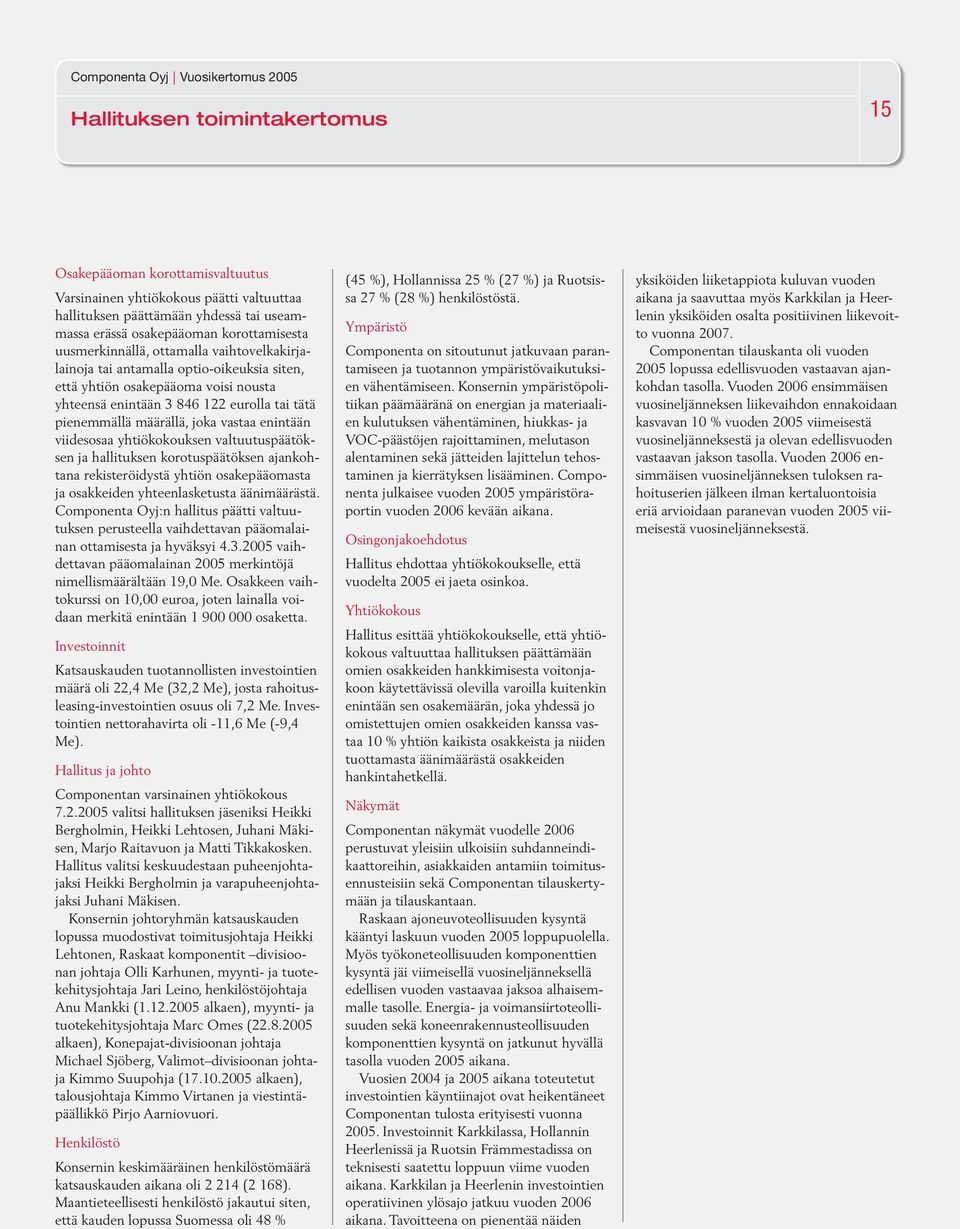 Componenta Oyj | Vuosikertomus 2005

Hallituksen toimintakertomus

15

Osakepääoman korottamisvaltuutus

Varsinainen yhtiökokous päätti valtuuttaa hallituksen päättämään yhdessä tai useammassa erässä osakepääoman korottamisesta uusmerkinnällä, ottamalla vaihtovelkakirjalainoja tai antamalla optio-oikeuksia siten, että yhtiön osakepääoma voisi nousta yhteensä enintään 3 846 122 eurolla tai tätä pienemmällä määrällä, joka vastaa enintään viidesosaa yhtiökokouksen valtuutuspäätöksen ja hallituksen korotuspäätöksen ajankohtana rekisteröidystä yhtiön osakepääomasta ja osakkeiden yhteenlasketusta äänimäärästä. Componenta Oyj:n hallitus päätti valtuutuksen perusteella vaihdettavan pääomalainan ottamisesta ja hyväksyi 4.3.2005 vaihdettavan pääomalainan 2005 merkintöjä nimellismäärältään 19,0 Me. Osakkeen vaihtokurssi on 10,00 euroa, joten lainalla voidaan merkitä enintään 1 900 000 osaketta.

Investoinnit

Katsauskauden tuotannollisten investointien määrä oli 22,4 Me (32,2 Me), josta rahoitusleasing-investointien osuus oli 7,2 Me. Investointien nettorahavirta oli -11,6 Me (-9,4 Me).

Hallitus ja johto

Componentan varsinainen yhtiökokous 7.2.2005 valitsi hallituksen jäseniksi Heikki Bergholmin, Heikki Lehtosen, Juhani Mäkisen, Marjo Raitavuon ja Matti Tikkakosken. Hallitus valitsi keskuudestaan puheenjohtajaksi Heikki Bergholmin ja varapuheenjohtajaksi Juhani Mäkisen.

Konsernin johtoryhmän katsauskauden lopussa muodostivat toimitusjohtaja Heikki Lehtonen, Raskaat komponentit –divisioonan johtaja Olli Karhunen, myynti- ja tuotekehitysjohtaja Jari Leino, henkilöstöjohtaja Anu Mankki (1.12.2005 alkaen), myynti- ja tuotekehitysjohtaja Marc Omes (22.8.2005 alkaen), Konepajat-divisioonan johtaja Michael Sjöberg, Valimot–divisioonan johtaja Kimmo Suupohja (17.10.2005 alkaen), talousjohtaja Kimmo Virtanen ja viestintäpäällikkö Pirjo Aarniovuori.

Henkilöstö

Konsernin keskimääräinen henkilöstömäärä katsauskauden aikana oli 2 214 (2 168). Maantieteellisesti henkilöstö jakautui siten, että kauden lopussa Suomessa oli 48 % (45 %), Hollannissa 25 % (27 %) ja Ruotsissa 27 % (28 %) henkilöstöstä.

Ympäristö

Componenta on sitoutunut jatkuvaan parantamiseen ja tuotannon ympäristövaikutuksien vähentämiseen. Konsernin ympäristöpolitiikan päämääränä on energian ja materiaalien kulutuksen vähentäminen, hiukkas- ja VOC-päästöjen rajoittaminen, melutason alentaminen sekä jätteiden lajittelun tehostaminen ja kierrätyksen lisääminen. Componenta julkaisee vuoden 2005 ympäristöraportin vuoden 2006 kevään aikana.

Osingonjakoehdotus

Hallitus ehdottaa yhtiökokoukselle, että vuodelta 2005 ei jaeta osinkoa.

Yhtiökokous

Hallitus esittää yhtiökokoukselle, että yhtiökokous valtuuttaa hallituksen päättämään omien osakkeiden hankkimisesta voitonjakoon käytettävissä olevilla varoilla kuitenkin enintään sen osakemäärän, joka yhdessä jo omistettujen omien osakkeiden kanssa vastaa 10 % yhtiön kaikista osakkeista ja niiden tuottamasta äänimäärästä osakkeiden hankintahetkellä.

Näkymät

Componentan näkymät vuodelle 2006 perustuvat yleisiin ulkoisiin suhdanneindikaattoreihin, asiakkaiden antamiin toimitusennusteisiin sekä Componentan tilauskertymään ja tilauskantaan.

Raskaan ajoneuvoteollisuuden kysyntä kääntyi laskuun vuoden 2005 loppupuolella. Myös työkoneteollisuuden komponenttien kysyntä jäi viimeisellä vuosineljänneksellä edellisen vuoden vastaavaa jaksoa alhaisemmalle tasolle. Energia- ja voimansiirtoteollisuuden sekä koneenrakennusteollisuuden komponenttien kysyntä on jatkunut hyvällä tasolla vuoden 2005 aikana.

Vuosien 2004 ja 2005 aikana toteutetut investointien käyntiinajot ovat heikentäneet Componentan tulosta erityisesti vuonna 2005. Investoinnit Karkkilassa, Hollannin Heerlenissä ja Ruotsin Främmestadissa on teknisesti saatettu loppuun viime vuoden aikana. Karkkilan ja Heerlenin investointien operatiivinen ylösajo jatkuu vuoden 2006 aikana. Tavoitteena on pienentää näiden yksiköiden liiketappiota kuluvan vuoden aikana ja saavuttaa myös Karkkilan ja Heerlenin yksiköiden osalta positiivinen liikevoitto vuonna 2007.

Componentan tilauskanta oli vuoden 2005 lopussa edellisvuoden vastaavan ajankohdan tasolla. Vuoden 2006 ensimmäisen vuosineljänneksen liikevaihdon ennakoidaan kasvavan 10 % vuoden 2005 viimeisestä vuosineljänneksestä ja olevan edellisvuoden vastaavan jakson tasolla. Vuoden 2006 ensimmäisen vuosineljänneksen tuloksen rahoituserien jälkeen ilman kertaluontoisia eriä arvioidaan paranevan vuoden 2005 viimeisestä vuosineljänneksestä.